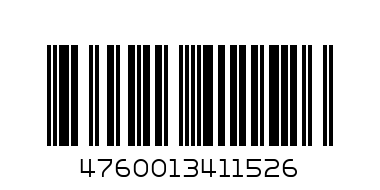 4760013411526